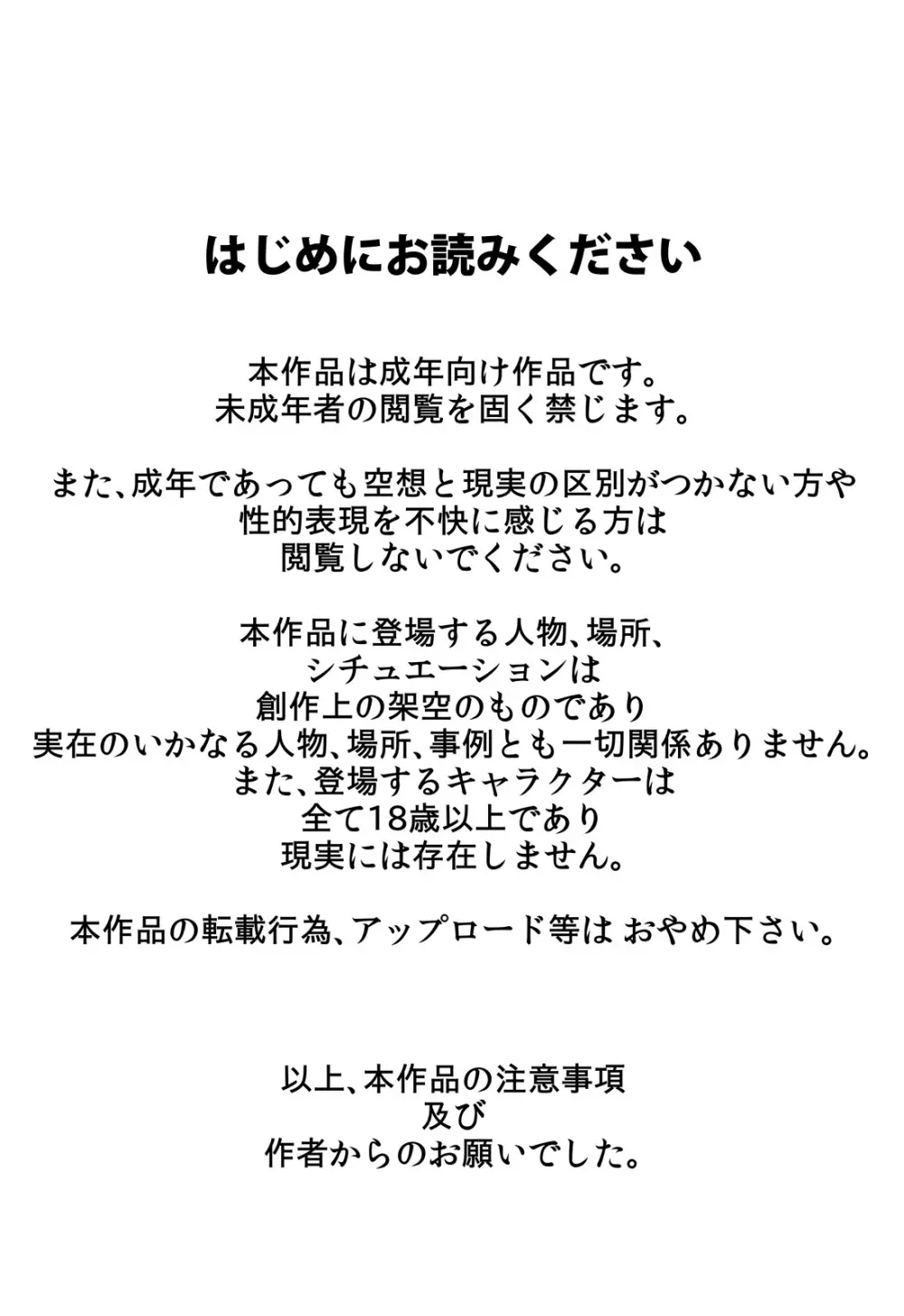 はじめにお読みください

本作品は成年向け作品です。
未成年者の閲覧を固く禁じます。

また、成年であっても空想と現実の区別がつかない方や
性的表現を不快に感じる方は
閲覧しないでください。

本作品に登場する人物、場所、
シチュエーションは
創作上の架空のものであり
実在のいかなる人物、場所、事例とも一切関係ありません。
また、登場するキャラクターは
全て18歳以上であり
現実には存在しません。

本作品の転載行為、アップロード等は おやめ下さい。

以上、本作品の注意事項
及び
作者からのお願いでした。